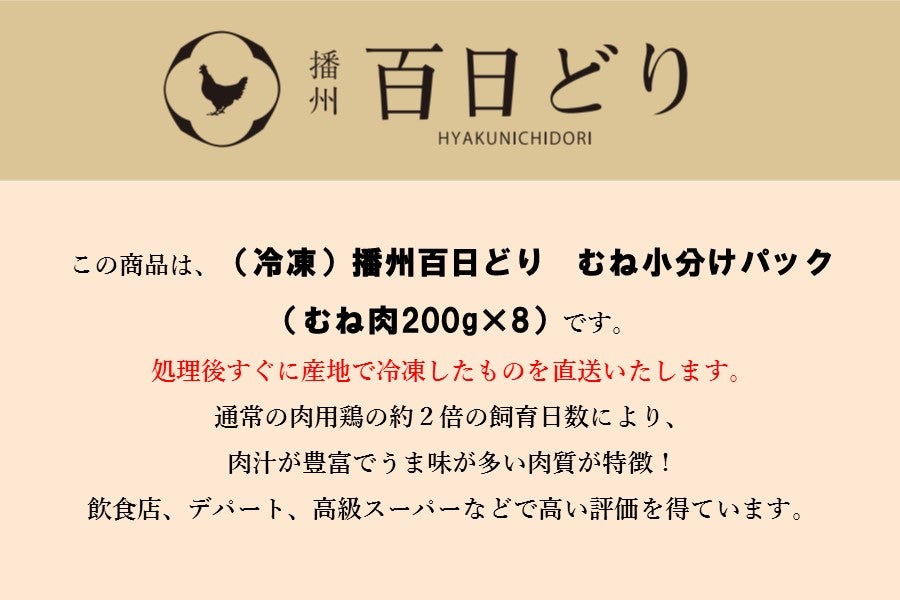 播州 百日どり
HYAKUNICHIDORI

この商品は、（冷凍）播州百日どり　むね小分けパック（むね肉200g×8）です。

処理後すぐに産地で冷凍したものを直送いたします。

通常の肉用鶏の約２倍の飼育日数により、

肉汁が豊富でうま味が多い肉質が特徴！

飲食店、デパート、高級スーパーなどで高い評価を得ています。